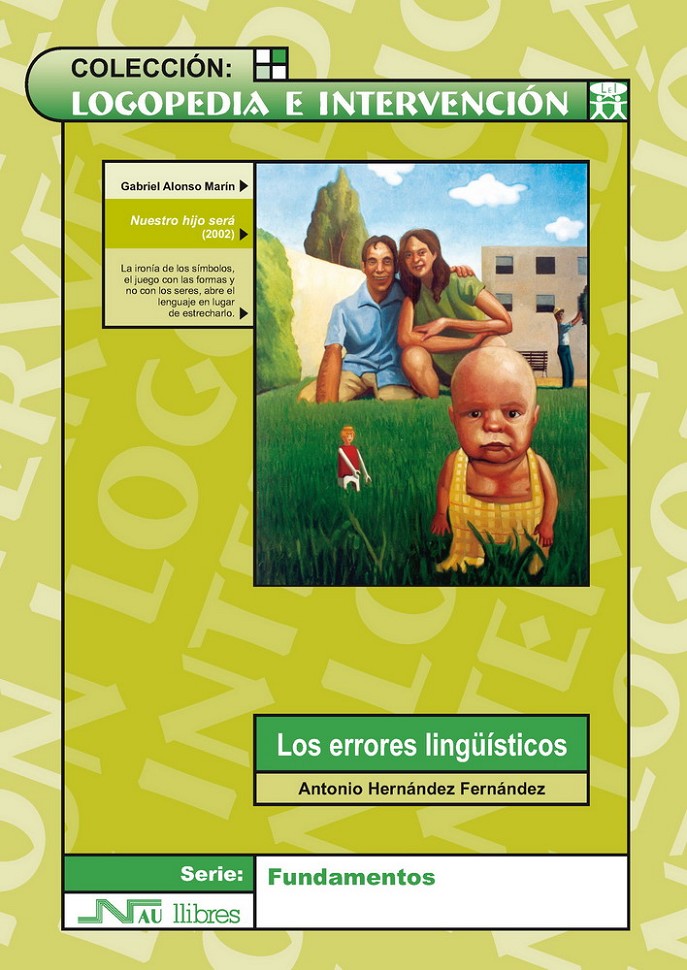 COLECCIÓN:
LOGOPEDIA E INTERVENCIÓN

Gabriel Alonso Marín

Nuestro hijo será (2002)

La ironía de los símbolos, el juego con las formas y no con los seres, abre el lenguaje en lugar de estrecharlo.

Los errores lingüísticos

Antonio Hernández Fernández

Serie:

Fundamentos

NAU llibres